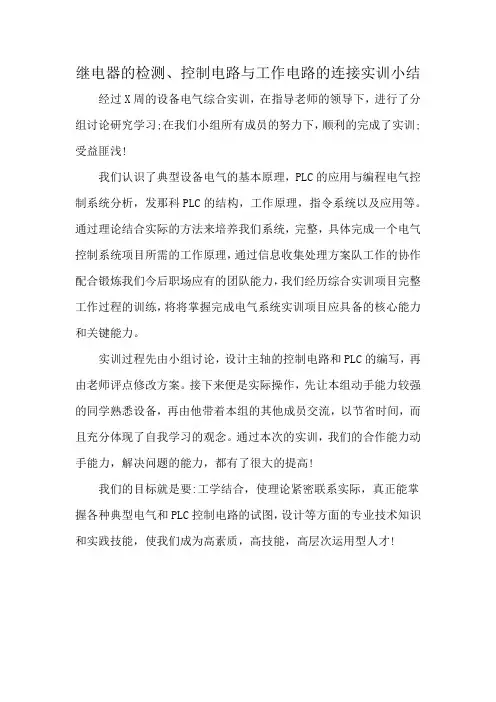 继电器的检测、控制电路与工作电路的连接实训小结

经过X周的设备电气综合实训，在指导老师的领导下，进行了分组讨论研究学习;在我们小组所有成员的努力下，顺利的完成了实训;受益匪浅!

我们认识了典型设备电气的基本原理，PLC的应用与编程电气控制系统分析，发那科PLC的结构，工作原理，指令系统以及应用等。通过理论结合实际的方法来培养我们系统，完整，具体完成一个电气控制系统项目所需的工作原理，通过信息收集处理方案队工作的协作配合锻炼我们今后职场应有的团队能力，我们经历综合实训项目完整工作过程的训练，将将掌握完成电气系统实训项目应具备的核心能力和关键能力。

实训过程先由小组讨论，设计主轴的控制电路和PLC的编写，再由老师评点修改方案。接下来便是实际操作，先让本组动手能力较强的同学熟悉设备，再由他带着本组的其他成员交流，以节省时间，而且充分体现了自我学习的观念。通过本次的实训，我们的合作能力动手能力，解决问题的能力，都有了很大的提高!

我们的目标就是要:工学结合，使理论紧密联系实际，真正能掌握各种典型电气和PLC控制电路的试图，设计等方面的专业技术知识和实践技能，使我们成为高素质，高技能，高层次运用型人才!